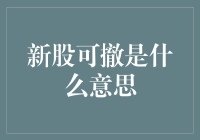 新股可撤是什么意思